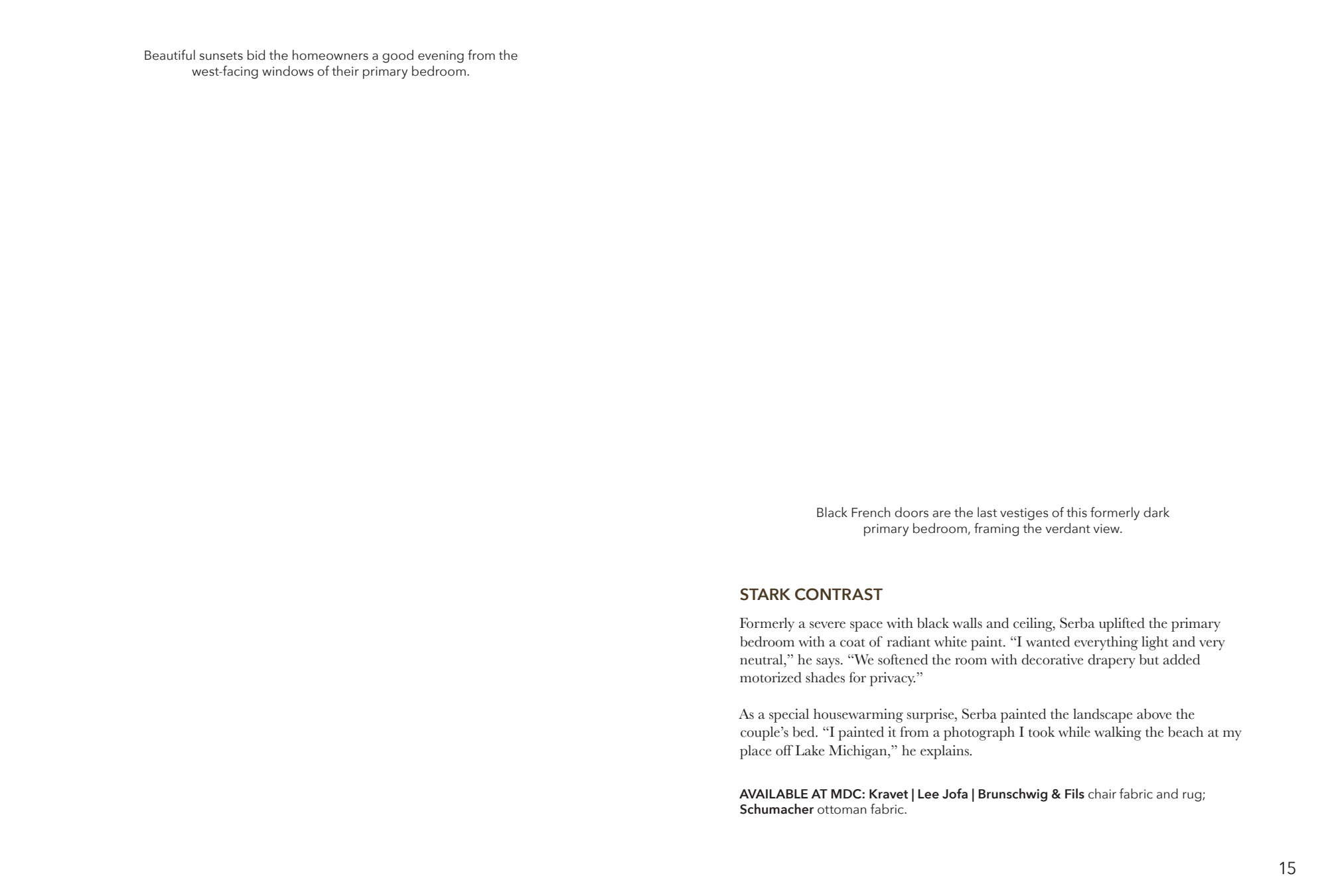 Beautiful sunsets bid the homeowners a good evening from the west-facing windows of their primary bedroom.

Black French doors are the last vestiges of this formerly dark primary bedroom, framing the verdant view.

STARK CONTRAST

Formerly a severe space with black walls and ceiling, Serba uplifted the primary bedroom with a coat of radiant white paint. “I wanted everything light and very neutral,” he says. “We softened the room with decorative drapery but added motorized shades for privacy.”

As a special housewarming surprise, Serba painted the landscape above the couple’s bed. “I painted it from a photograph I took while walking the beach at my place off Lake Michigan,” he explains.

AVAILABLE AT MDC: Kravet | Lee Jofa | Brunschwig & Fils chair fabric and rug; Schumacher ottoman fabric.

15